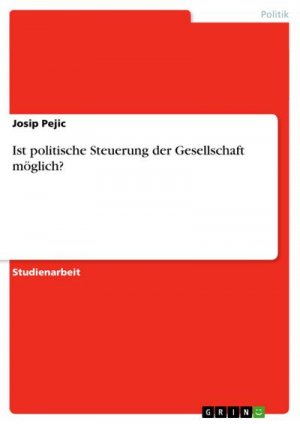 Politik

Josip Pejic

Ist politische Steuerung der Gesellschaft möglich?

Studienarbeit

GRIN